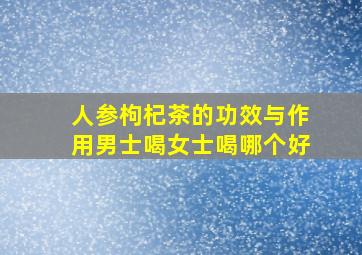 人参枸杞茶的功效与作用男士喝女士喝哪个好